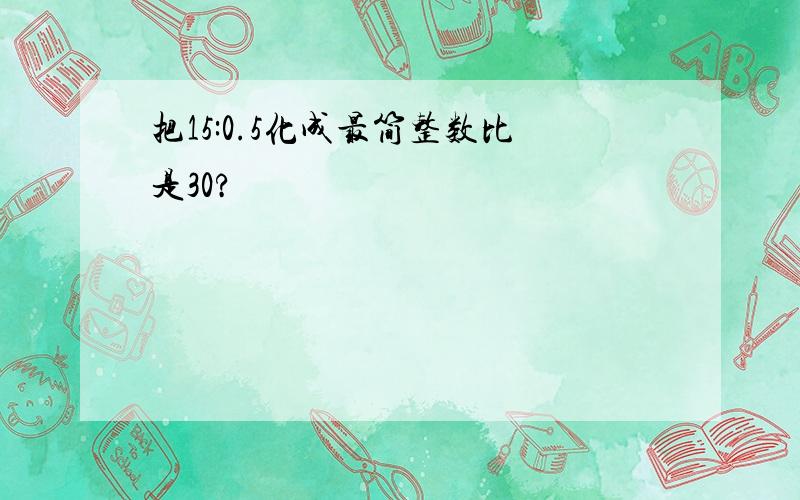 把15:0.5化成最简整数比是30?

ABC

Back to School